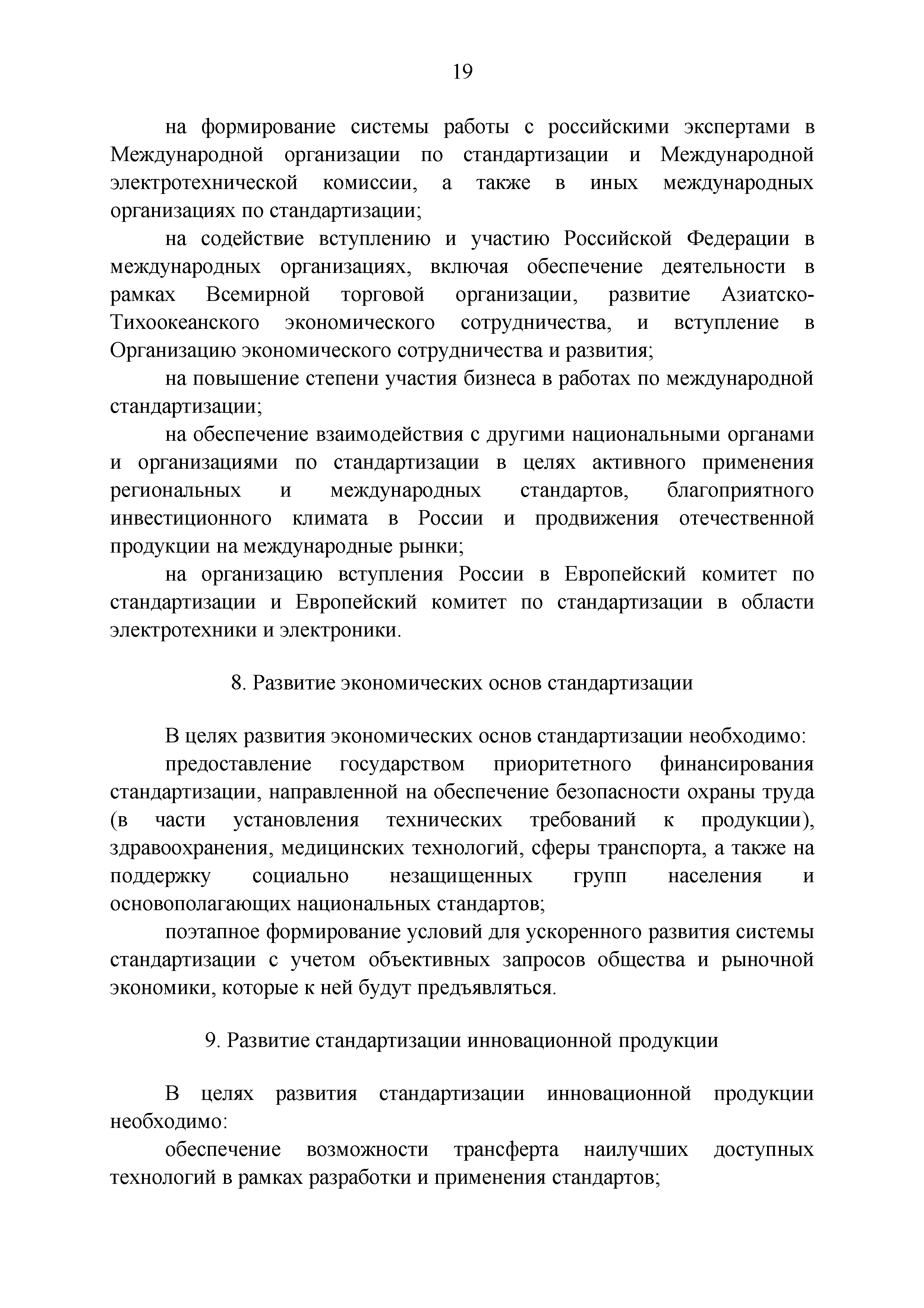 19

на формирование системы работы с российскими экспертами в Международной организации по стандартизации и Международной электротехнической комиссии, а также в иных международных организациях по стандартизации;

на содействие вступлению и участию Российской Федерации в международных организациях, включая обеспечение деятельности в рамках Всемирной торговой организации, развитие Азиатско-Тихоокеанского экономического сотрудничества, и вступление в Организацию экономического сотрудничества и развития;

на повышение степени участия бизнеса в работах по международной стандартизации;

на обеспечение взаимодействия с другими национальными органами и организациями по стандартизации в целях активного применения региональных и международных стандартов, благоприятного инвестиционного климата в России и продвижения отечественной продукции на международные рынки;

на организацию вступления России в Европейский комитет по стандартизации и Европейский комитет по стандартизации в области электротехники и электроники.

8. Развитие экономических основ стандартизации

В целях развития экономических основ стандартизации необходимо:

предоставление государством приоритетного финансирования стандартизации, направленной на обеспечение безопасности охраны труда (в части установления технических требований к продукции), здравоохранения, медицинских технологий, сферы транспорта, а также на поддержку социально незащищенных групп населения и основополагающих национальных стандартов;

поэтапное формирование условий для ускоренного развития системы стандартизации с учетом объективных запросов общества и рыночной экономики, которые к ней будут предъявляться.

9. Развитие стандартизации инновационной продукции

В целях развития стандартизации инновационной продукции необходимо:

обеспечение возможности трансферта наилучших доступных технологий в рамках разработки и применения стандартов;